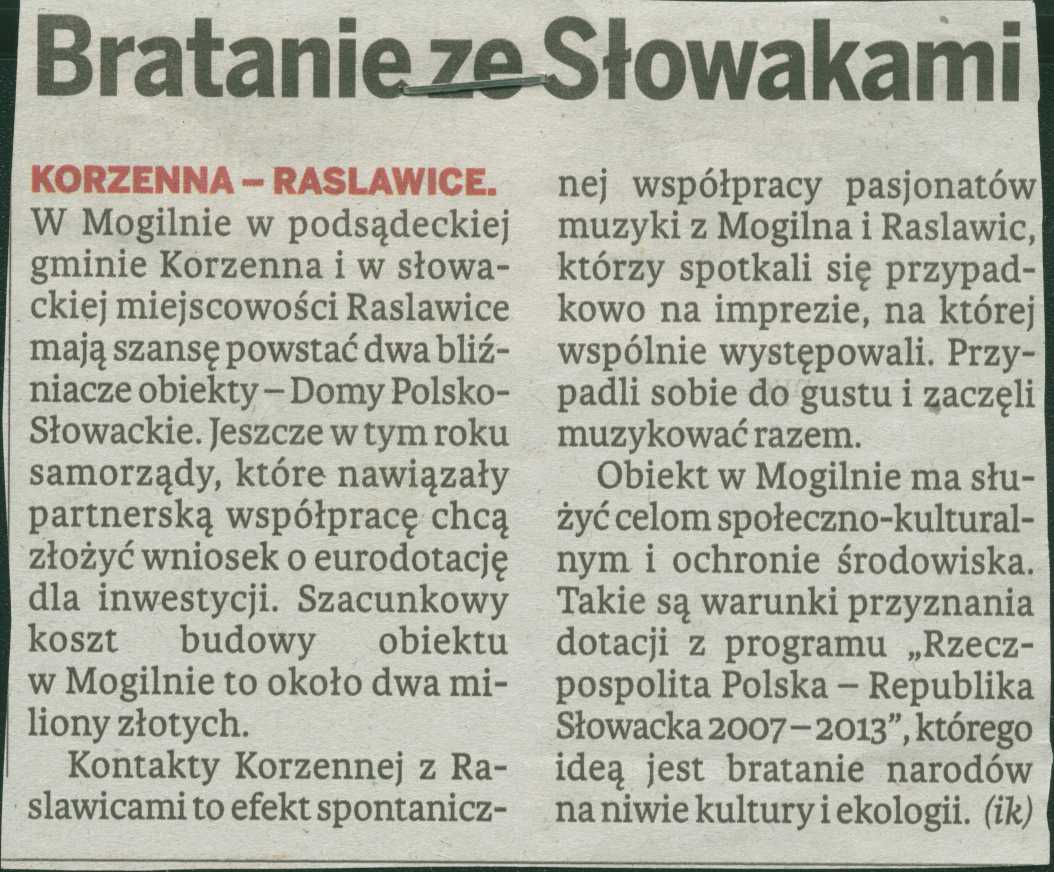 Bratanie ze Słowakami

KORZENNA – RASLAWICE. W Mogilnie w podsądeckiej gminie Korzenna i w słowackiej miejscowości Raslawice mają szansę powstać dwa bliźniacze obiekty – Domy Polsko-Słowackie. Jeszcze w tym roku samorządy, które nawiązały partnerską współpracę chcą złożyć wniosek o eurodotację dla inwestycji. Szacunkowy koszt budowy obiektu w Mogilnie to około dwa miliony złotych.

Kontakty Korzennej z Raslawicami to efekt spontanicznej współpracy pasjonatów muzyki z Mogilna i Raslawic, którzy spotkali się przypadkowo na imprezie, na której wspólnie występowali. Przypadli sobie do gustu i zaczęli muzykować razem.

Obiekt w Mogilnie ma służyć celom społeczno-kulturalnym i ochronie środowiska. Takie są warunki przyznania dotacji z programu „Rzeczpospolita Polska – Republika Słowacka 2007–2013", którego ideą jest bratanie narodów na niwie kultury i ekologii. (ik)